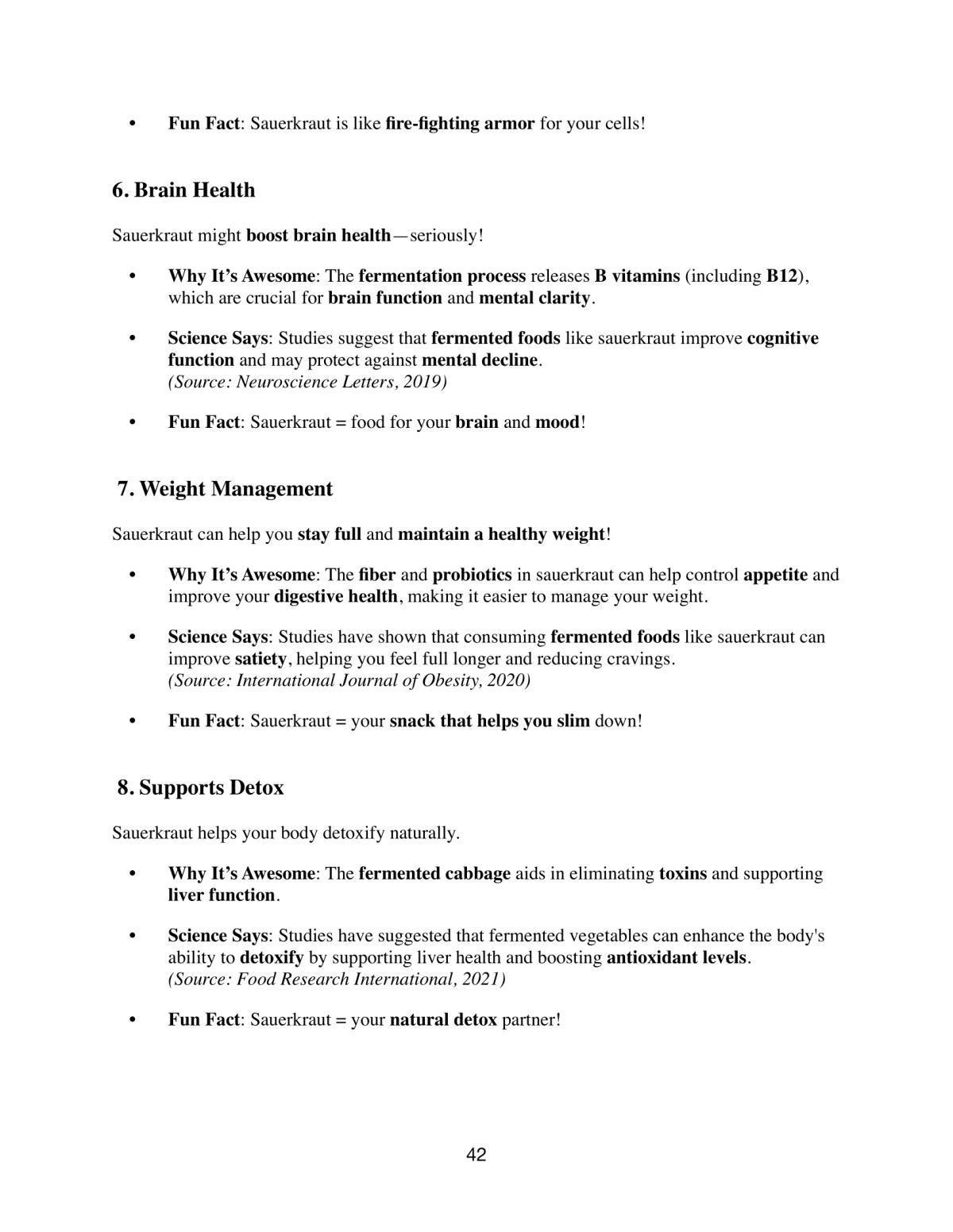 • Fun Fact: Sauerkraut is like fire-fighting armor for your cells!

6. Brain Health

Sauerkraut might boost brain health—seriously!

• Why It's Awesome: The fermentation process releases B vitamins (including B12), which are crucial for brain function and mental clarity.

• Science Says: Studies suggest that fermented foods like sauerkraut improve cognitive function and may protect against mental decline.
(Source: Neuroscience Letters, 2019)

• Fun Fact: Sauerkraut = food for your brain and mood!

7. Weight Management

Sauerkraut can help you stay full and maintain a healthy weight!

• Why It's Awesome: The fiber and probiotics in sauerkraut can help control appetite and improve your digestive health, making it easier to manage your weight.

• Science Says: Studies have shown that consuming fermented foods like sauerkraut can improve satiety, helping you feel full longer and reducing cravings.
(Source: International Journal of Obesity, 2020)

• Fun Fact: Sauerkraut = your snack that helps you slim down!

8. Supports Detox

Sauerkraut helps your body detoxify naturally.

• Why It's Awesome: The fermented cabbage aids in eliminating toxins and supporting liver function.

• Science Says: Studies have suggested that fermented vegetables can enhance the body's ability to detoxify by supporting liver health and boosting antioxidant levels.
(Source: Food Research International, 2021)

• Fun Fact: Sauerkraut = your natural detox partner!

42